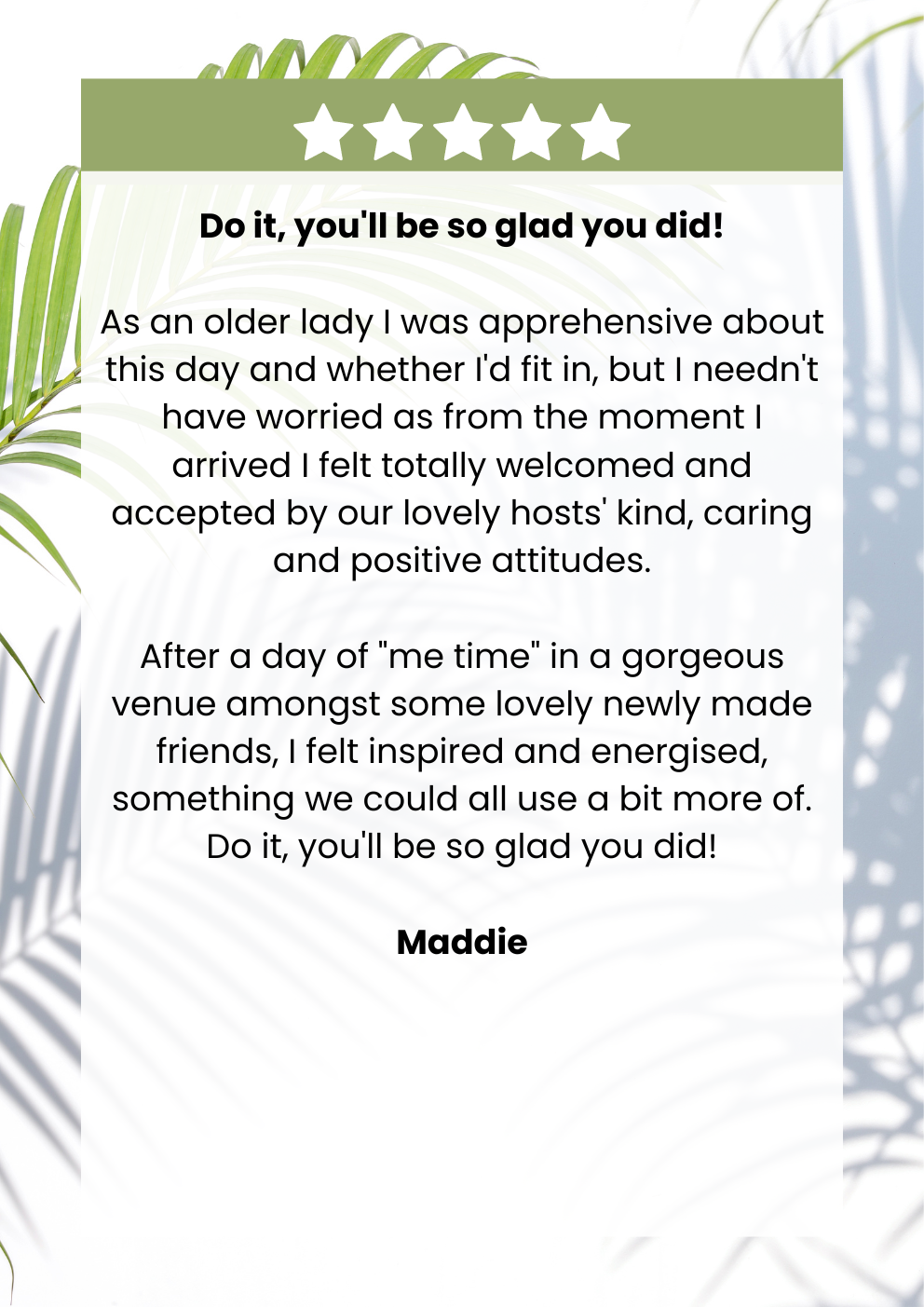 Do it, you'll be so glad you did!

As an older lady I was apprehensive about this day and whether I'd fit in, but I needn't have worried as from the moment I arrived I felt totally welcomed and accepted by our lovely hosts' kind, caring and positive attitudes.

After a day of "me time" in a gorgeous venue amongst some lovely newly made friends, I felt inspired and energised, something we could all use a bit more of. Do it, you'll be so glad you did!

Maddie